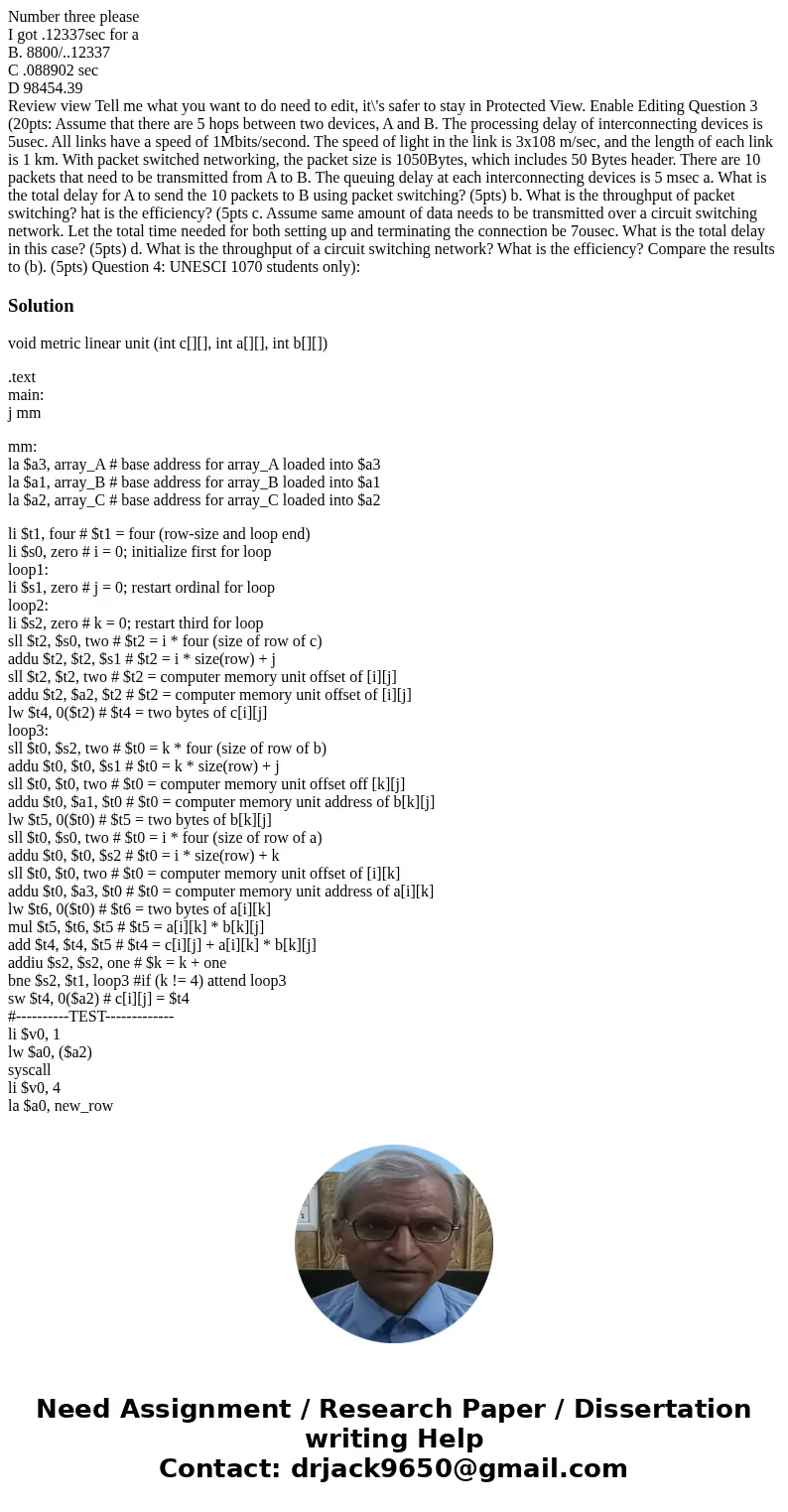 Number three please
I got .12337sec for a
B. 8800/..12337
C .088902 sec
D 98454.39
Review view Tell me what you want to do need to edit, it\'s safer to stay in Protected View. Enable Editing Question 3 (20pts: Assume that there are 5 hops between two devices, A and B. The processing delay of interconnecting devices is 5usec. All links have a speed of 1Mbits/second. The speed of light in the link is 3x108 m/sec, and the length of each link is 1 km. With packet switched networking, the packet size is 1050Bytes, which includes 50 Bytes header. There are 10 packets that need to be transmitted from A to B. The queuing delay at each interconnecting devices is 5 msec a. What is the total delay for A to send the 10 packets to B using packet switching? (5pts) b. What is the throughput of packet switching? hat is the efficiency? (5pts c. Assume same amount of data needs to be transmitted over a circuit switching network. Let the total time needed for both setting up and terminating the connection be 7ousec. What is the total delay in this case? (5pts) d. What is the throughput of a circuit switching network? What is the efficiency? Compare the results to (b). (5pts) Question 4: UNESCI 1070 students only):

Solution

void metric linear unit (int c[][], int a[][], int b[][])

.text
main:
j mm

mm:
la $a3, array_A # base address for array_A loaded into $a3
la $a1, array_B # base address for array_B loaded into $a1
la $a2, array_C # base address for array_C loaded into $a2

li $t1, four # $t1 = four (row-size and loop end)
li $s0, zero # i = 0; initialize first for loop
loop1:
li $s1, zero # j = 0; restart ordinal for loop
loop2:
li $s2, zero # k = 0; restart third for loop
sll $t2, $s0, two # $t2 = i * four (size of row of c)
addu $t2, $t2, $s1 # $t2 = i * size(row) + j
sll $t2, $t2, two # $t2 = computer memory unit offset of [i][j]
addu $t2, $a2, $t2 # $t2 = computer memory unit offset of [i][j]
lw $t4, 0($t2) # $t4 = two bytes of c[i][j]
loop3:
sll $t0, $s2, two # $t0 = k * four (size of row of b)
addu $t0, $t0, $s1 # $t0 = k * size(row) + j
sll $t0, $t0, two # $t0 = computer memory unit offset off [k][j]
addu $t0, $a1, $t0 # $t0 = computer memory unit address of b[k][j]
lw $t5, 0($t0) # $t5 = two bytes of b[k][j]
sll $t0, $s0, two # $t0 = i * four (size of row of a)
addu $t0, $t0, $s2 # $t0 = i * size(row) + k
sll $t0, $t0, two # $t0 = computer memory unit offset of [i][k]
addu $t0, $a3, $t0 # $t0 = computer memory unit address of a[i][k]
lw $t6, 0($t0) # $t6 = two bytes of a[i][k]
mul $t5, $t6, $t5 # $t5 = a[i][k] * b[k][j]
add $t4, $t4, $t5 # $t4 = c[i][j] + a[i][k] * b[k][j]
addiu $s2, $s2, one # $k = k + one
bne $s2, $t1, loop3 #if (k != 4) attend loop3
sw $t4, 0($a2) # c[i][j] = $t4
#----------TEST-------------
li $v0, 1
lw $a0, ($a2)
syscall
li $v0, 4
la $a0, new_row

Need Assignment / Research Paper / Dissertation writing Help
Contact: drjack9650@gmail.com